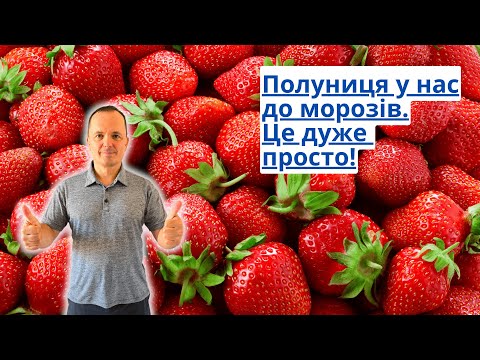 Полуниця у нас до морозів. Це дуже просто!